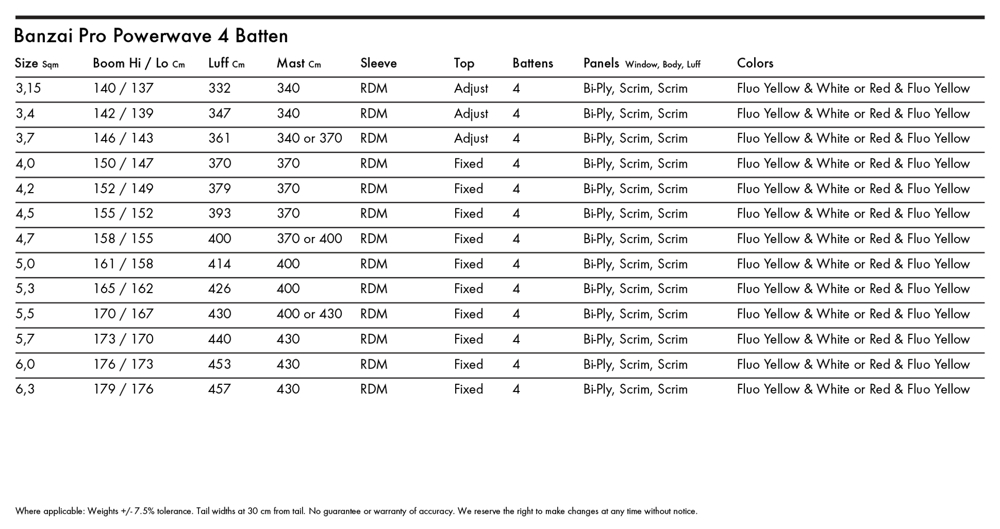 Banzai Pro Powerwave 4 Batten

| Size Sqm | Boom Hi / Lo Cm | Luff Cm | Mast Cm | Sleeve | Top | Battens | Panels Window, Body, Luff | Colors |
|---|---|---|---|---|---|---|---|---|
| 3,15 | 140 / 137 | 332 | 340 | RDM | Adjust | 4 | Bi-Ply, Scrim, Scrim | Fluo Yellow & White or Red & Fluo Yellow |
| 3,4 | 142 / 139 | 347 | 340 | RDM | Adjust | 4 | Bi-Ply, Scrim, Scrim | Fluo Yellow & White or Red & Fluo Yellow |
| 3,7 | 146 / 143 | 361 | 340 or 370 | RDM | Adjust | 4 | Bi-Ply, Scrim, Scrim | Fluo Yellow & White or Red & Fluo Yellow |
| 4,0 | 150 / 147 | 370 | 370 | RDM | Fixed | 4 | Bi-Ply, Scrim, Scrim | Fluo Yellow & White or Red & Fluo Yellow |
| 4,2 | 152 / 149 | 379 | 370 | RDM | Fixed | 4 | Bi-Ply, Scrim, Scrim | Fluo Yellow & White or Red & Fluo Yellow |
| 4,5 | 155 / 152 | 393 | 370 | RDM | Fixed | 4 | Bi-Ply, Scrim, Scrim | Fluo Yellow & White or Red & Fluo Yellow |
| 4,7 | 158 / 155 | 400 | 370 or 400 | RDM | Fixed | 4 | Bi-Ply, Scrim, Scrim | Fluo Yellow & White or Red & Fluo Yellow |
| 5,0 | 161 / 158 | 414 | 400 | RDM | Fixed | 4 | Bi-Ply, Scrim, Scrim | Fluo Yellow & White or Red & Fluo Yellow |
| 5,3 | 165 / 162 | 426 | 400 | RDM | Fixed | 4 | Bi-Ply, Scrim, Scrim | Fluo Yellow & White or Red & Fluo Yellow |
| 5,5 | 170 / 167 | 430 | 400 or 430 | RDM | Fixed | 4 | Bi-Ply, Scrim, Scrim | Fluo Yellow & White or Red & Fluo Yellow |
| 5,7 | 173 / 170 | 440 | 430 | RDM | Fixed | 4 | Bi-Ply, Scrim, Scrim | Fluo Yellow & White or Red & Fluo Yellow |
| 6,0 | 176 / 173 | 453 | 430 | RDM | Fixed | 4 | Bi-Ply, Scrim, Scrim | Fluo Yellow & White or Red & Fluo Yellow |
| 6,3 | 179 / 176 | 457 | 430 | RDM | Fixed | 4 | Bi-Ply, Scrim, Scrim | Fluo Yellow & White or Red & Fluo Yellow |

Where applicable: Weights +/- 7.5% tolerance. Tail widths at 30 cm from tail. No guarantee or warranty of accuracy. We reserve the right to make changes at any time without notice.